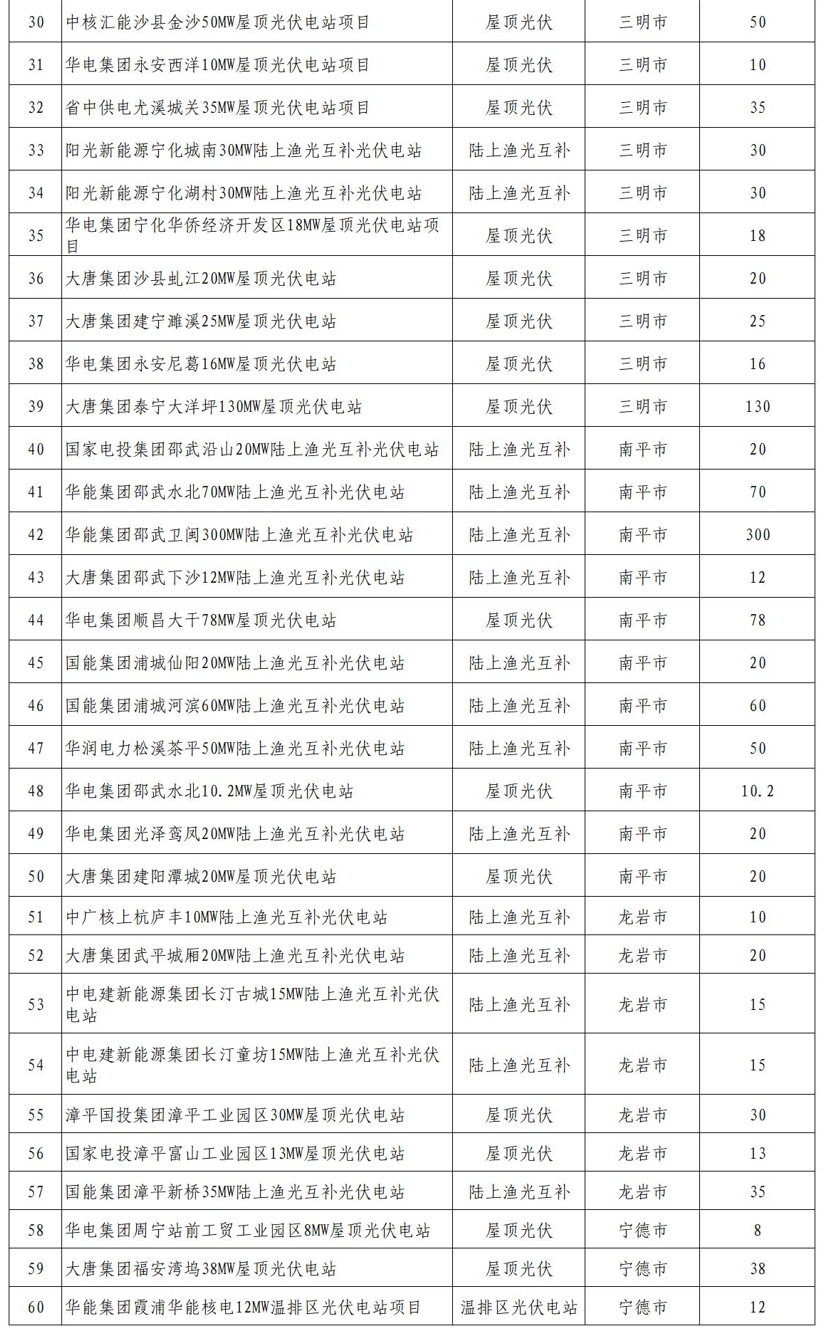 | 30 | 中核汇能沙县金沙50MW屋顶光伏电站项目 | 屋顶光伏 | 三明市 | 50 |
|---|---|---|---|---|
| 31 | 华电集团永安西洋10MW屋顶光伏电站项目 | 屋顶光伏 | 三明市 | 10 |
| 32 | 省中供电尤溪城关35MW屋顶光伏电站项目 | 屋顶光伏 | 三明市 | 35 |
| 33 | 阳光新能源宁化城南30MW陆上渔光互补光伏电站 | 陆上渔光互补 | 三明市 | 30 |
| 34 | 阳光新能源宁化湖村30MW陆上渔光互补光伏电站 | 陆上渔光互补 | 三明市 | 30 |
| 35 | 华电集团宁化华侨经济开发区18MW屋顶光伏电站项目 | 屋顶光伏 | 三明市 | 18 |
| 36 | 大唐集团沙县虬江20MW屋顶光伏电站 | 屋顶光伏 | 三明市 | 20 |
| 37 | 大唐集团建宁濉溪25MW屋顶光伏电站 | 屋顶光伏 | 三明市 | 25 |
| 38 | 华电集团永安尼葛16MW屋顶光伏电站 | 屋顶光伏 | 三明市 | 16 |
| 39 | 大唐集团泰宁大洋坪130MW屋顶光伏电站 | 屋顶光伏 | 三明市 | 130 |
| 40 | 国家电投集团邵武沿山20MW陆上渔光互补光伏电站 | 陆上渔光互补 | 南平市 | 20 |
| 41 | 华能集团邵武水北70MW陆上渔光互补光伏电站 | 陆上渔光互补 | 南平市 | 70 |
| 42 | 华能集团邵武卫闽300MW陆上渔光互补光伏电站 | 陆上渔光互补 | 南平市 | 300 |
| 43 | 大唐集团邵武下沙12MW陆上渔光互补光伏电站 | 陆上渔光互补 | 南平市 | 12 |
| 44 | 华电集团顺昌大干78MW屋顶光伏电站 | 屋顶光伏 | 南平市 | 78 |
| 45 | 国能集团浦城仙阳20MW陆上渔光互补光伏电站 | 陆上渔光互补 | 南平市 | 20 |
| 46 | 国能集团浦城河滨60MW陆上渔光互补光伏电站 | 陆上渔光互补 | 南平市 | 60 |
| 47 | 华润电力松溪茶平50MW陆上渔光互补光伏电站 | 陆上渔光互补 | 南平市 | 50 |
| 48 | 华电集团邵武水北10.2MW屋顶光伏电站 | 屋顶光伏 | 南平市 | 10.2 |
| 49 | 华电集团光泽鸾凤20MW陆上渔光互补光伏电站 | 陆上渔光互补 | 南平市 | 20 |
| 50 | 大唐集团建阳潭城20MW屋顶光伏电站 | 屋顶光伏 | 南平市 | 20 |
| 51 | 中广核上杭庐丰10MW陆上渔光互补光伏电站 | 陆上渔光互补 | 龙岩市 | 10 |
| 52 | 大唐集团武平城厢20MW陆上渔光互补光伏电站 | 陆上渔光互补 | 龙岩市 | 20 |
| 53 | 中电建新能源集团长汀古城15MW陆上渔光互补光伏电站 | 陆上渔光互补 | 龙岩市 | 15 |
| 54 | 中电建新能源集团长汀童坊15MW陆上渔光互补光伏电站 | 陆上渔光互补 | 龙岩市 | 15 |
| 55 | 漳平国投集团漳平工业园区30MW屋顶光伏电站 | 屋顶光伏 | 龙岩市 | 30 |
| 56 | 国家电投漳平富山工业园区13MW屋顶光伏电站 | 屋顶光伏 | 龙岩市 | 13 |
| 57 | 国能集团漳平新桥35MW陆上渔光互补光伏电站 | 陆上渔光互补 | 龙岩市 | 35 |
| 58 | 华电集团周宁站前工贸工业园区8MW屋顶光伏电站 | 屋顶光伏 | 宁德市 | 8 |
| 59 | 大唐集团福安湾坞38MW屋顶光伏电站 | 屋顶光伏 | 宁德市 | 38 |
| 60 | 华能集团霞浦华能核电12MW温排区光伏电站项目 | 温排区光伏电站 | 宁德市 | 12 |